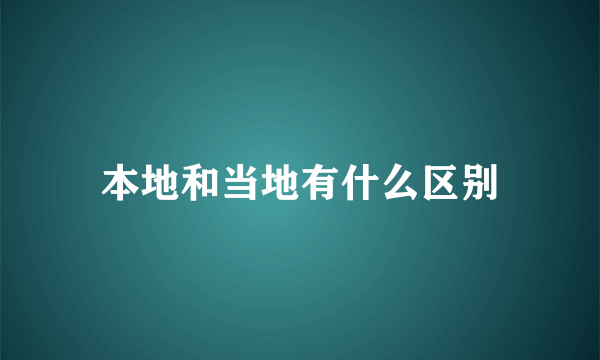 本地和当地有什么区别